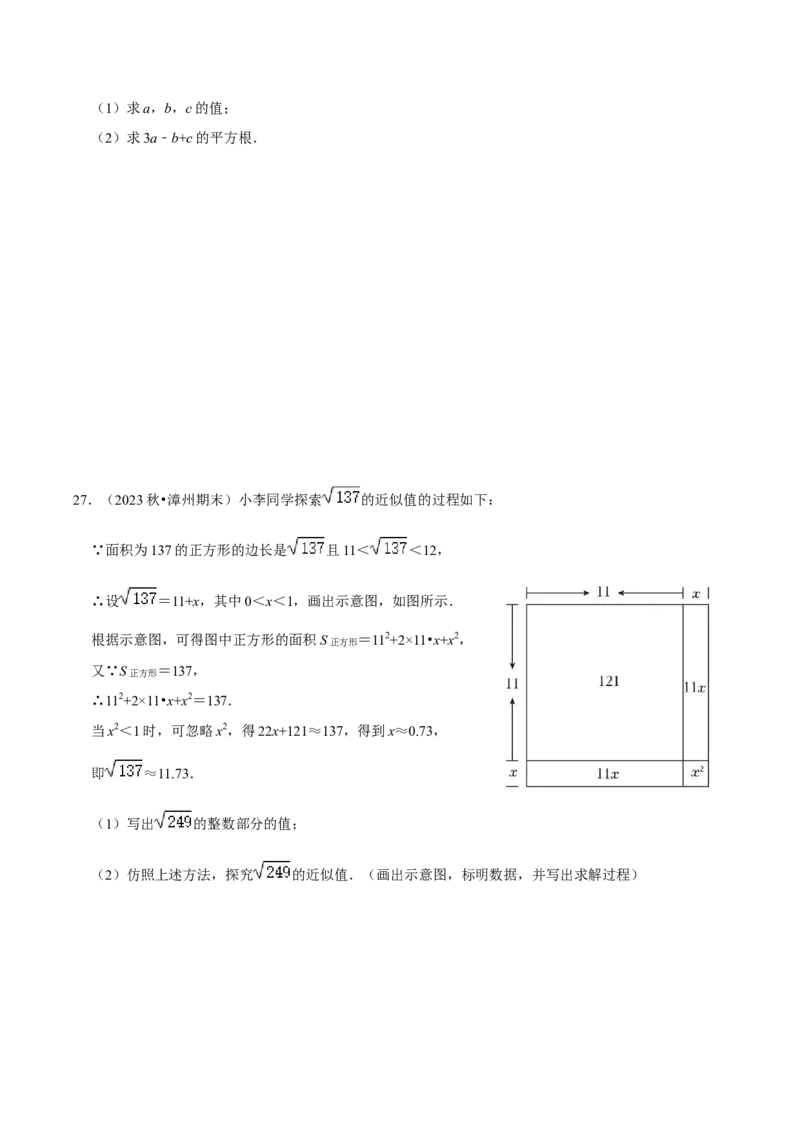 （1）求 $a$，$b$，$c$ 的值；

（2）求 $3a-b+c$ 的平方根．

27．（2023 秋•漳州期末）小李同学探索$\sqrt{137}$的近似值的过程如下：

∵面积为 137 的正方形的边长是$\sqrt{137}$且 $11<\sqrt{137}<12$，

∴设$\sqrt{137}=11+x$，其中 $0<x<1$，画出示意图，如图所示．

根据示意图，可得图中正方形的面积 $S_{正方形}=11^2+2\times11\cdot x+x^2$，

又∵$S_{正方形}=137$，

∴$11^2+2\times11\cdot x+x^2=137$．

当 $x^2<1$ 时，可忽略 $x^2$，得 $22x+121\approx137$，得到 $x\approx0.73$，

即$\sqrt{137}\approx11.73$．

11

$x$

11

121

$11x$

$x$

$11x$

$x^2$

（1）写出$\sqrt{249}$的整数部分的值；

（2）仿照上述方法，探究$\sqrt{249}$的近似值．（画出示意图，标明数据，并写出求解过程）